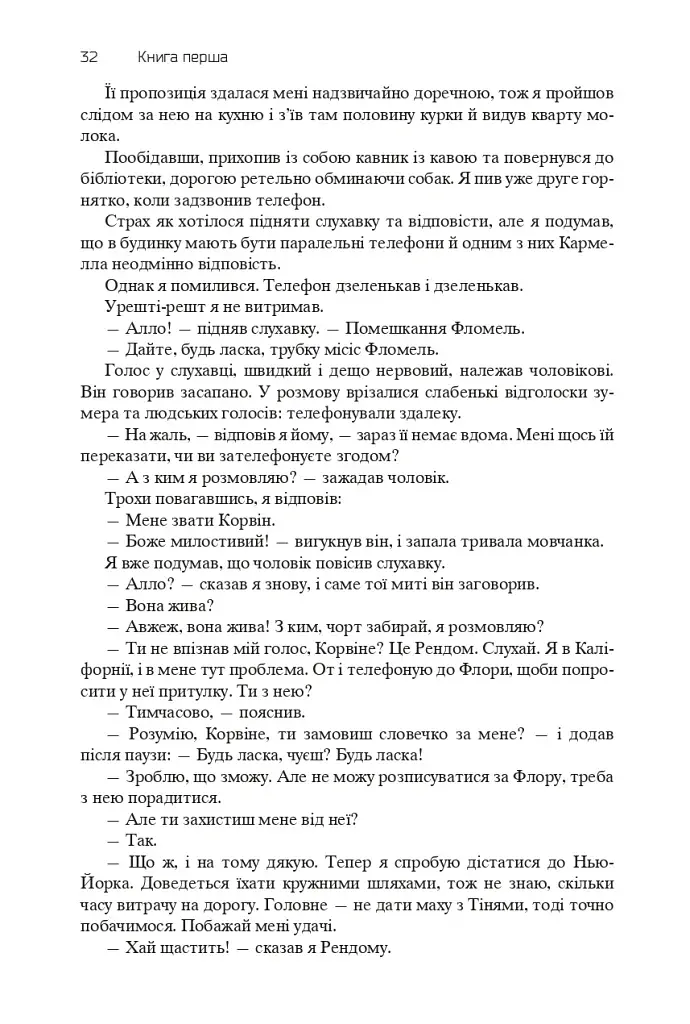 32 Книга перша

Її пропозиція здалася мені надзвичайно доречною, тож я пройшов слідом за нею на кухню і з'їв там половину курки й видув кварту молока.

Пообідавши, прихопив із собою кавник із кавою та повернувся до бібліотеки, дорогою ретельно обминаючи собак. Я пив уже друге горнятко, коли задзвонив телефон.

Страх як хотілося підняти слухавку та відповісти, але я подумав, що в будинку мають бути паралельні телефони й одним з них Кармелла неодмінно відповість.

Однак я помилився. Телефон дзеленькав і дзеленькав.

Урешті-решт я не витримав.

— Алло! — підняв слухавку. — Помешкання Фломель.

— Дайте, будь ласка, трубку місіс Фломель.

Голос у слухавці, швидкий і дещо нервовий, належав чоловікові. Він говорив засапано. У розмову врізалися слабенькі відголоски зумера та людських голосів: телефонували здалеку.

— На жаль, — відповів я йому, — зараз її немає вдома. Мені щось їй переказати, чи ви зателефонуєте згодом?

— А з ким я розмовляю? — зажадав чоловік.

Трохи повагавшись, я відповів:

— Мене звати Корвін.

— Боже милостивий! — вигукнув він, і запала тривала мовчанка.

Я вже подумав, що чоловік повісив слухавку.

— Алло? — сказав я знову, і саме тої миті він заговорив.

— Вона жива?

— Авжеж, вона жива! З ким, чорт забирай, я розмовляю?

— Ти не впізнав мій голос, Корвіне? Це Рендом. Слухай. Я в Каліфорнії, і в мене тут проблема. От і телефоную до Флори, щоби попросити у неї притулку. Ти з нею?

— Тимчасово, — пояснив.

— Розумію, Корвіне, ти замовиш словечко за мене? — і додав після паузи: — Будь ласка, чуєш? Будь ласка!

— Зроблю, що зможу. Але не можу розписуватися за Флору, треба з нею порадитися.

— Але ти захистиш мене від неї?

— Так.

— Що ж, і на тому дякую. Тепер я спробую дістатися до Нью-Йорка. Доведеться їхати кружними шляхами, тож не знаю, скільки часу витрачу на дорогу. Головне — не дати маху з Тінями, тоді точно побачимося. Побажай мені удачі.

— Хай щастить! — сказав я Рендому.